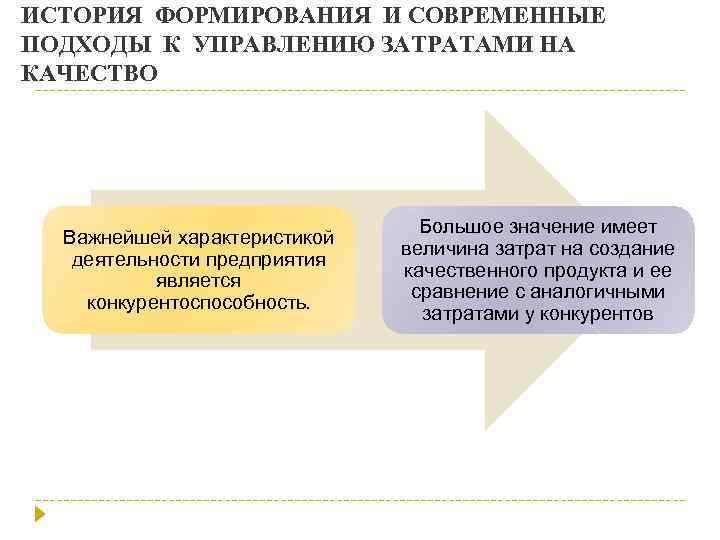 ИСТОРИЯ ФОРМИРОВАНИЯ И СОВРЕМЕННЫЕ ПОДХОДЫ К УПРАВЛЕНИЮ ЗАТРАТАМИ НА КАЧЕСТВО

Важнейшей характеристикой деятельности предприятия является конкурентоспособность.

Большое значение имеет величина затрат на создание качественного продукта и ее сравнение с аналогичными затратами у конкурентов